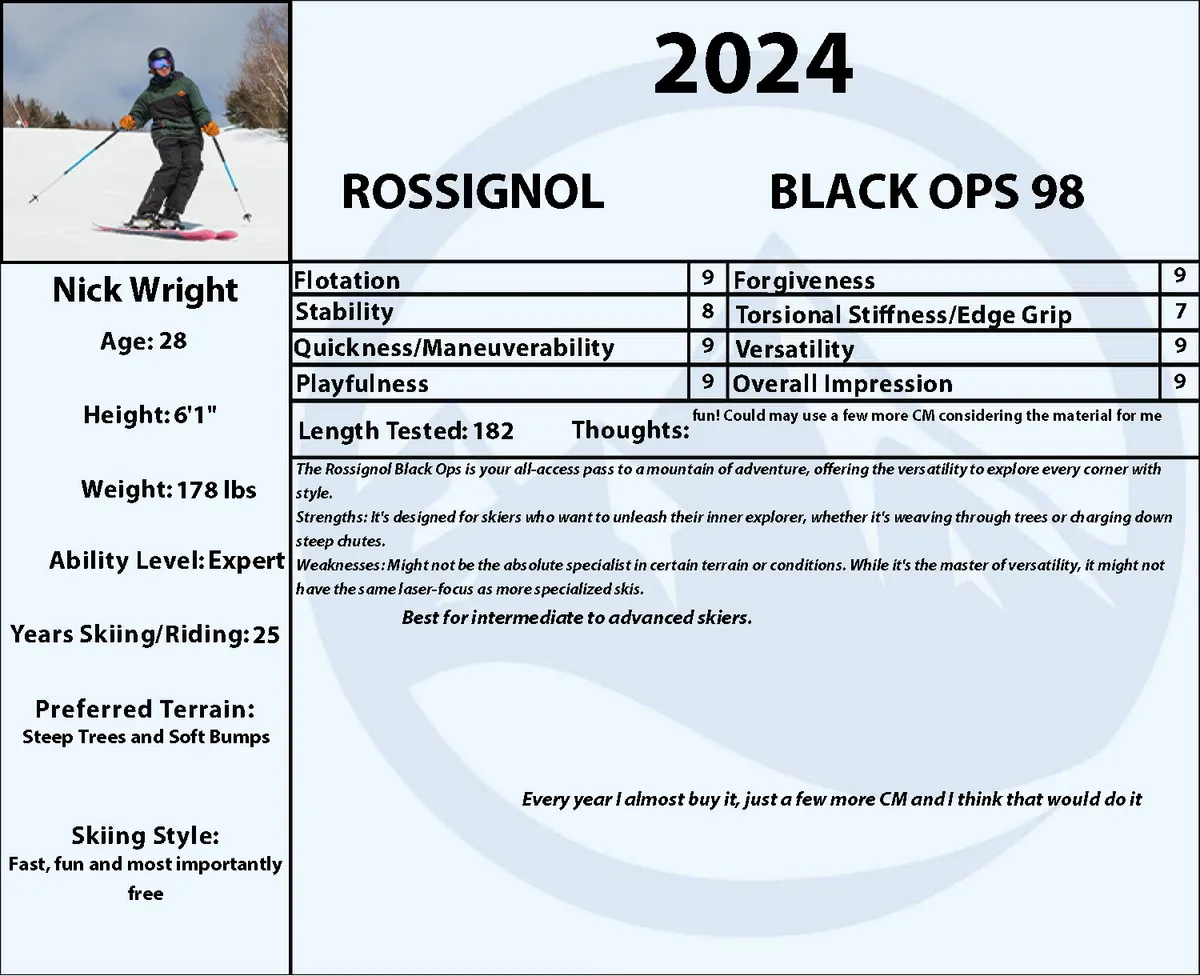 2024

ROSSIGNOL BLACK OPS 98

Nick Wright
Age: 28
Height: 6'1"
Weight: 178 lbs
Ability Level: Expert
Years Skiing/Riding: 25
Preferred Terrain:
Steep Trees and Soft Bumps
Skiing Style:
Fast, fun and most importantly free

| Flotation | 9 | Forgiveness | 9 |
|---|---|---|---|
| Stability | 8 | Torsional Stiffness/Edge Grip | 7 |
| Quickness/Maneuverability | 9 | Versatility | 9 |
| Playfulness | 9 | Overall Impression | 9 |

Length Tested: 182 Thoughts: fun! Could may use a few more CM considering the material for me

The Rossignol Black Ops is your all-access pass to a mountain of adventure, offering the versatility to explore every corner with style.
Strengths: It's designed for skiers who want to unleash their inner explorer, whether it's weaving through trees or charging down steep chutes.
Weaknesses: Might not be the absolute specialist in certain terrain or conditions. While it's the master of versatility, it might not have the same laser-focus as more specialized skis.
Best for intermediate to advanced skiers.

Every year I almost buy it, just a few more CM and I think that would do it